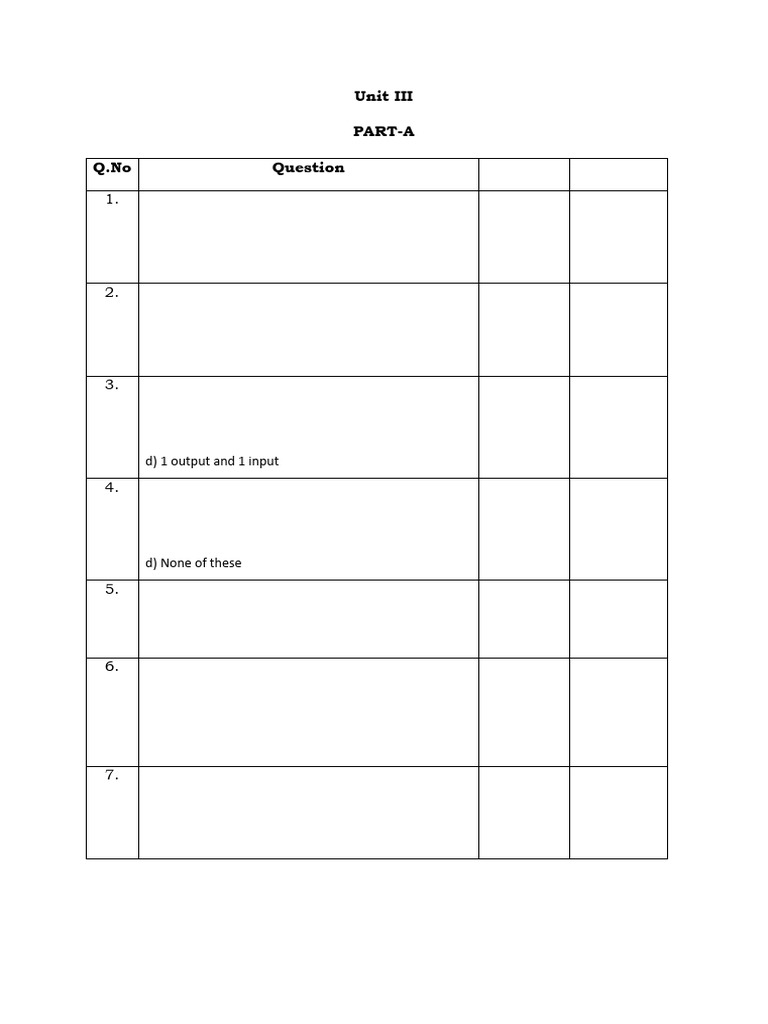 Unit III

PART-A

| Q.No | Question | | |
|---|---|---|---|
| 1. | | | |
| 2. | | | |
| 3. | d) 1 output and 1 input | | |
| 4. | d) None of these | | |
| 5. | | | |
| 6. | | | |
| 7. | | | |